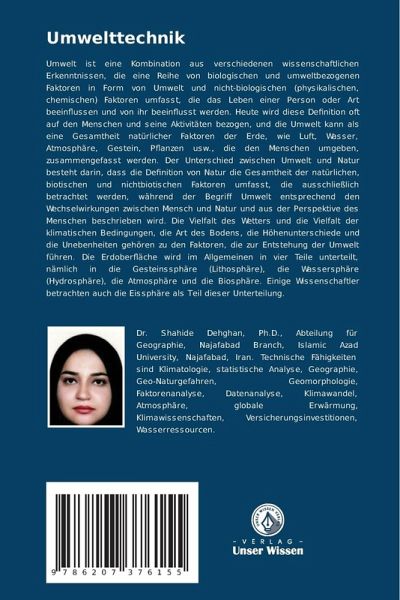 Umwelttechnik

Umwelt ist eine Kombination aus verschiedenen wissenschaftlichen Erkenntnissen, die eine Reihe von biologischen und umweltbezogenen Faktoren in Form von Umwelt und nicht-biologischen (physikalischen, chemischen) Faktoren umfasst, die das Leben einer Person oder Art beeinflussen und von ihr beeinflusst werden. Heute wird diese Definition oft auf den Menschen und seine Aktivitäten bezogen, und die Umwelt kann als eine Gesamtheit natürlicher Faktoren der Erde, wie Luft, Wasser, Atmosphäre, Gestein, Pflanzen usw., die den Menschen umgeben, zusammengefasst werden. Der Unterschied zwischen Umwelt und Natur besteht darin, dass die Definition von Natur die Gesamtheit der natürlichen, biotischen und nichtbiotischen Faktoren umfasst, die ausschließlich betrachtet werden, während der Begriff Umwelt entsprechend den Wechselwirkungen zwischen Mensch und Natur und aus der Perspektive des Menschen beschrieben wird. Die Vielfalt des Wetters und die Vielfalt der klimatischen Bedingungen, die Art des Bodens, die Höhenunterschiede und die Unebenheiten gehören zu den Faktoren, die zur Entstehung der Umwelt führen. Die Erdoberfläche wird im Allgemeinen in vier Teile unterteilt, nämlich in die Gesteinssphäre (Lithosphäre), die Wassersphäre (Hydrosphäre), die Atmosphäre und die Biosphäre. Einige Wissenschaftler betrachten auch die Eissphäre als Teil dieser Unterteilung.

Dr. Shahide Dehghan, Ph.D., Abteilung für Geographie, Najafabad Branch, Islamic Azad University, Najafabad, Iran. Technische Fähigkeiten sind Klimatologie, statistische Analyse, Geographie, Geo-Naturgefahren, Geomorphologie, Faktorenanalyse, Datenanalyse, Klimawandel, Atmosphäre, globale Erwärmung, Klimawissenschaften, Versicherungsinvestitionen, Wasserressourcen.

9 786207 376155

UNSER WISSEN VERLAG
- VERLAG -
Unser Wissen